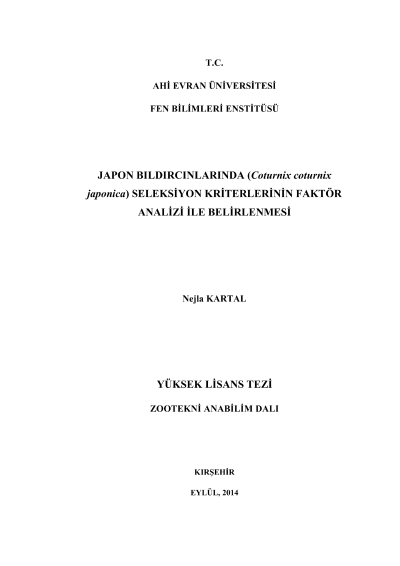 T.C.

AHİ EVRAN ÜNİVERSİTESİ

FEN BİLİMLERİ ENSTİTÜSÜ

JAPON BILDIRCINLARINDA (Coturnix coturnix japonica) SELEKSİYON KRİTERLERİNİN FAKTÖR ANALİZİ İLE BELİRLENMESİ

Nejla KARTAL

YÜKSEK LİSANS TEZİ

ZOOTEKNİ ANABİLİM DALI

KIRŞEHİR

EYLÜL, 2014